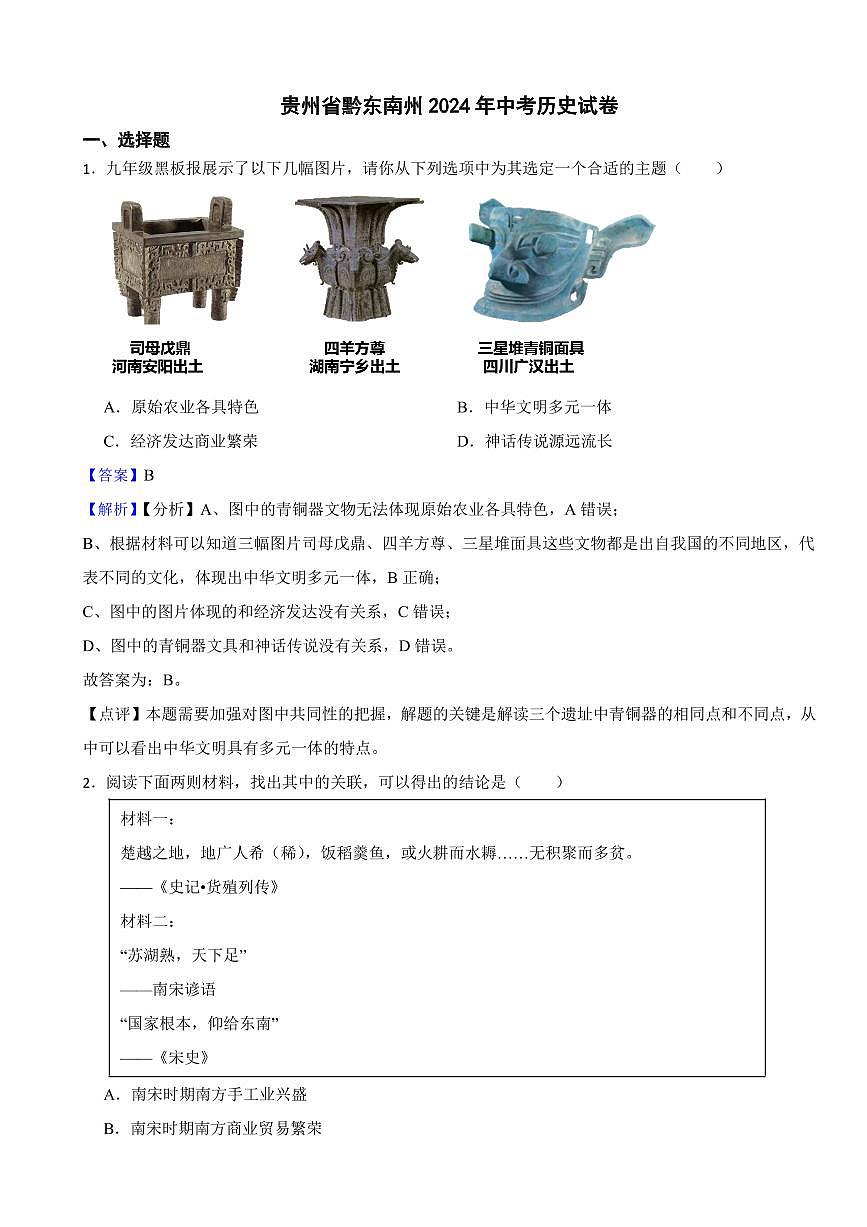 贵州省黔东南州 2024 年中考历史试卷

一、选择题

1．九年级黑板报展示了以下几幅图片，请你从下列选项中为其选定一个合适的主题（　　）

司母戊鼎
河南安阳出土

四羊方尊
湖南宁乡出土

三星堆青铜面具
四川广汉出土

A．原始农业各具特色

B．中华文明多元一体

C．经济发达商业繁荣

D．神话传说源远流长

【答案】B

【解析】【分析】A、图中的青铜器文物无法体现原始农业各具特色，A 错误；

B、根据材料可以知道三幅图片司母戊鼎、四羊方尊、三星堆面具这些文物都是出自我国的不同地区，代表不同的文化，体现出中华文明多元一体，B 正确；

C、图中的图片体现的和经济发达没有关系，C 错误；

D、图中的青铜器文具和神话传说没有关系，D 错误。

故答案为：B。

【点评】本题需要加强对图中共同性的把握，解题的关键是解读三个遗址中青铜器的相同点和不同点，从中可以看出中华文明具有多元一体的特点。

2．阅读下面两则材料，找出其中的关联，可以得出的结论是（　　）

材料一：

楚越之地，地广人希（稀），饭稻羹鱼，或火耕而水耨……无积聚而多贫。

——《史记•货殖列传》

材料二：

“苏湖熟，天下足”

——南宋谚语

“国家根本，仰给东南”

——《宋史》

A．南宋时期南方手工业兴盛

B．南宋时期南方商业贸易繁荣